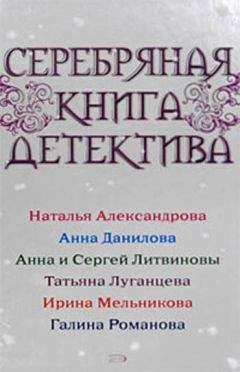 СЕРЕБРЯНАЯ КНИГА ДЕТЕКТИВА

Наталья Александрова
Анна Данилова
Анна и Сергей Литвиновы
Татьяна Луганцева
Ирина Мельникова
Галина Романова

Э